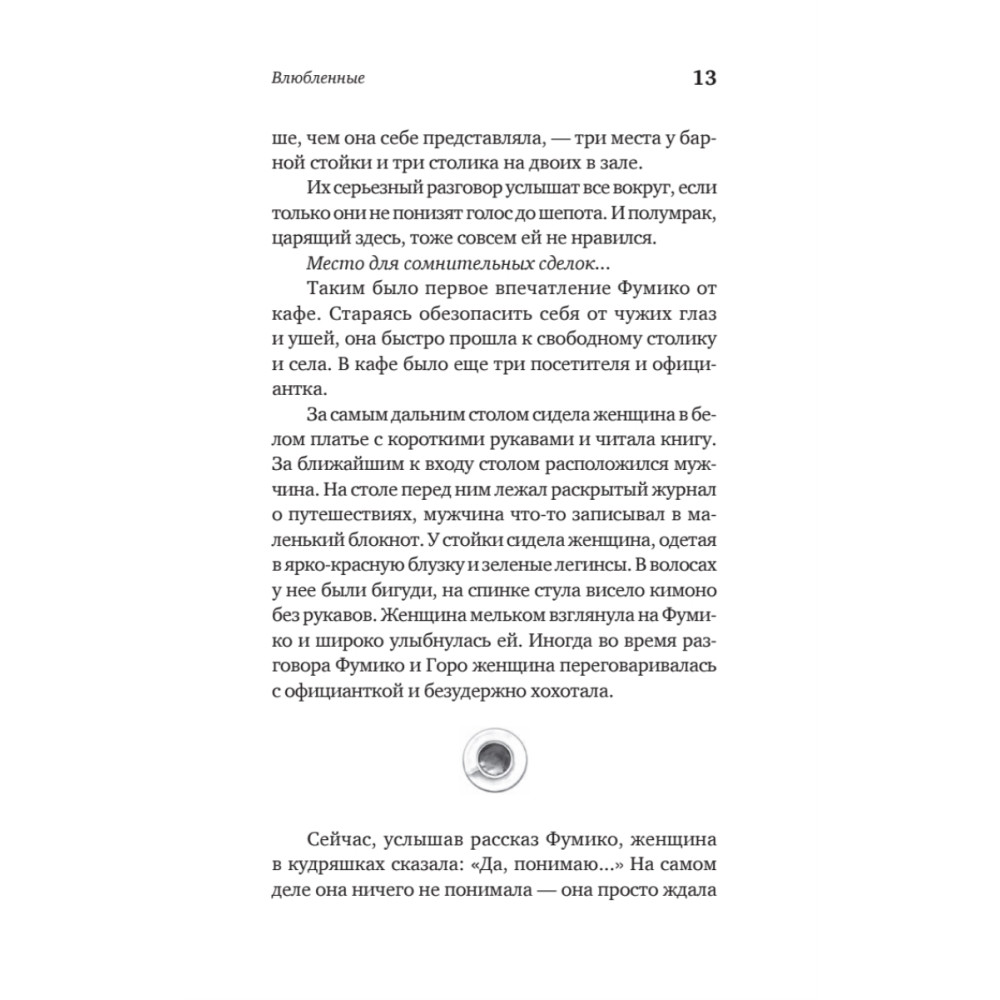 Влюбленные

13

ше, чем она себе представляла, — три места у барной стойки и три столика на двоих в зале.

Их серьезный разговор услышат все вокруг, если только они не понизят голос до шепота. И полумрак, царящий здесь, тоже совсем ей не нравился.

Место для сомнительных сделок...

Таким было первое впечатление Фумико от кафе. Стараясь обезопасить себя от чужих глаз и ушей, она быстро прошла к свободному столику и села. В кафе было еще три посетителя и официантка.

За самым дальним столом сидела женщина в белом платье с короткими рукавами и читала книгу. За ближайшим к входу столом расположился мужчина. На столе перед ним лежал раскрытый журнал о путешествиях, мужчина что-то записывал в маленький блокнот. У стойки сидела женщина, одетая в ярко-красную блузку и зеленые легинсы. В волосах у нее были бигуди, на спинке стула висело кимоно без рукавов. Женщина мельком взглянула на Фумико и широко улыбнулась ей. Иногда во время разговора Фумико и Горо женщина переговаривалась с официанткой и безудержно хохотала.

Сейчас, услышав рассказ Фумико, женщина в кудряшках сказала: «Да, понимаю...» На самом деле она ничего не понимала — она просто ждала